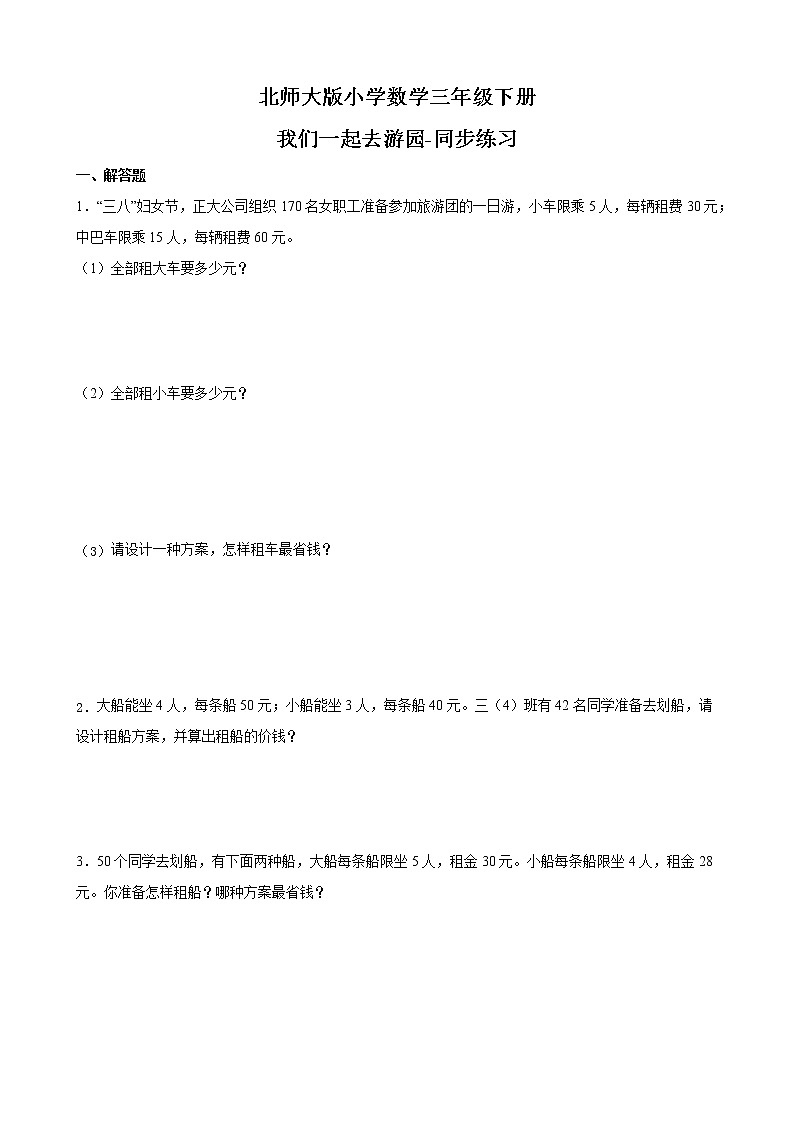 北师大版小学数学三年级下册

我们一起去游园-同步练习

一、解答题

1．“三八”妇女节，正大公司组织 170 名女职工准备参加旅游团的一日游，小车限乘 5 人，每辆租费 30 元；中巴车限乘 15 人，每辆租费 60 元。

（1）全部租大车要多少元？

（2）全部租小车要多少元？

（3）请设计一种方案，怎样租车最省钱？

2．大船能坐 4 人，每条船 50 元；小船能坐 3 人，每条船 40 元。三（4）班有 42 名同学准备去划船，请设计租船方案，并算出租船的价钱？

3．50 个同学去划船，有下面两种船，大船每条船限坐 5 人，租金 30 元。小船每条船限坐 4 人，租金 28 元。你准备怎样租船？哪种方案最省钱？